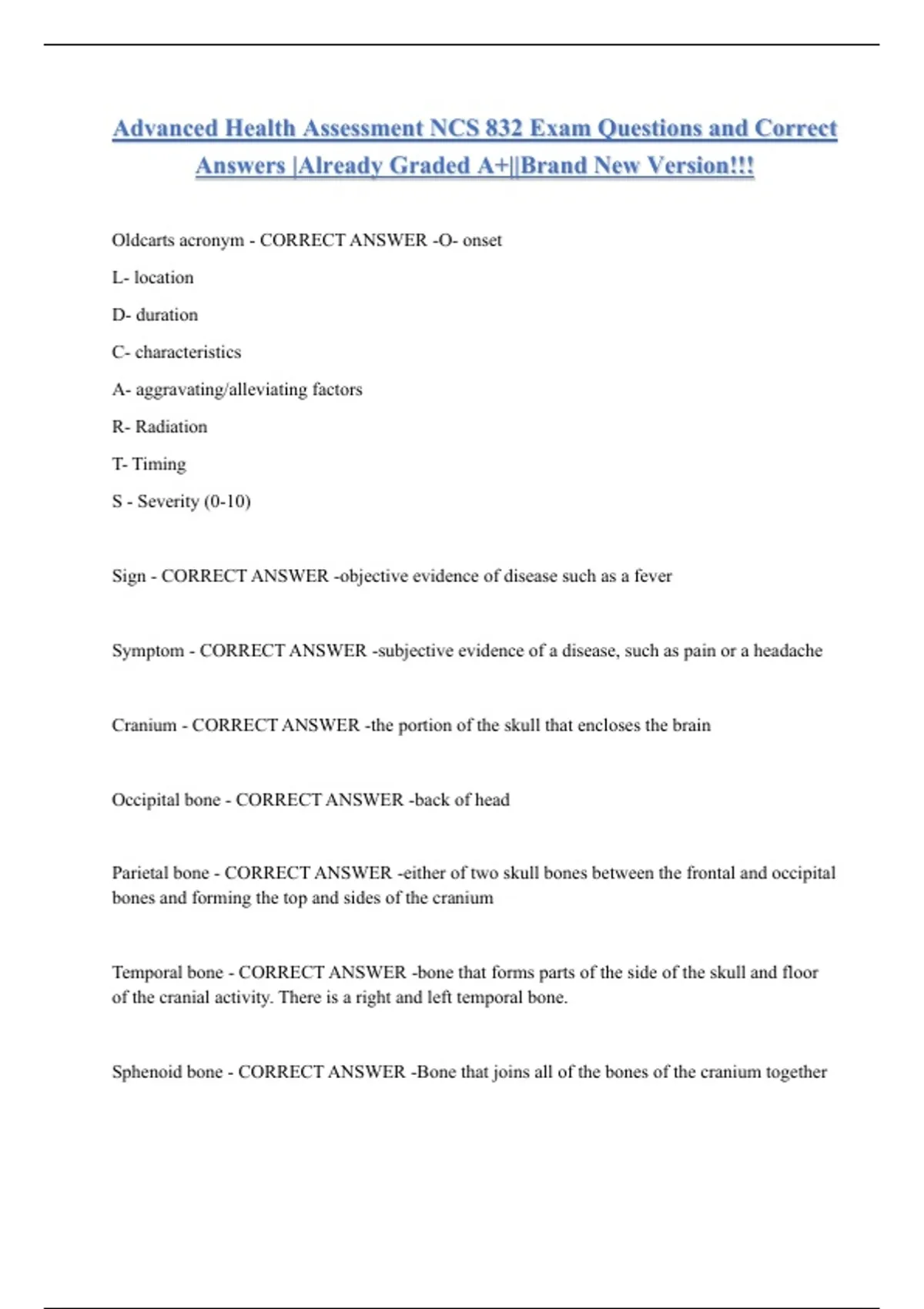 Advanced Health Assessment NCS 832 Exam Questions and Correct Answers |Already Graded A+||Brand New Version!!!

Oldcarts acronym - CORRECT ANSWER -O- onset

L- location

D- duration

C- characteristics

A- aggravating/alleviating factors

R- Radiation

T- Timing

S - Severity (0-10)

Sign - CORRECT ANSWER -objective evidence of disease such as a fever

Symptom - CORRECT ANSWER -subjective evidence of a disease, such as pain or a headache

Cranium - CORRECT ANSWER -the portion of the skull that encloses the brain

Occipital bone - CORRECT ANSWER -back of head

Parietal bone - CORRECT ANSWER -either of two skull bones between the frontal and occipital bones and forming the top and sides of the cranium

Temporal bone - CORRECT ANSWER -bone that forms parts of the side of the skull and floor of the cranial activity. There is a right and left temporal bone.

Sphenoid bone - CORRECT ANSWER -Bone that joins all of the bones of the cranium together